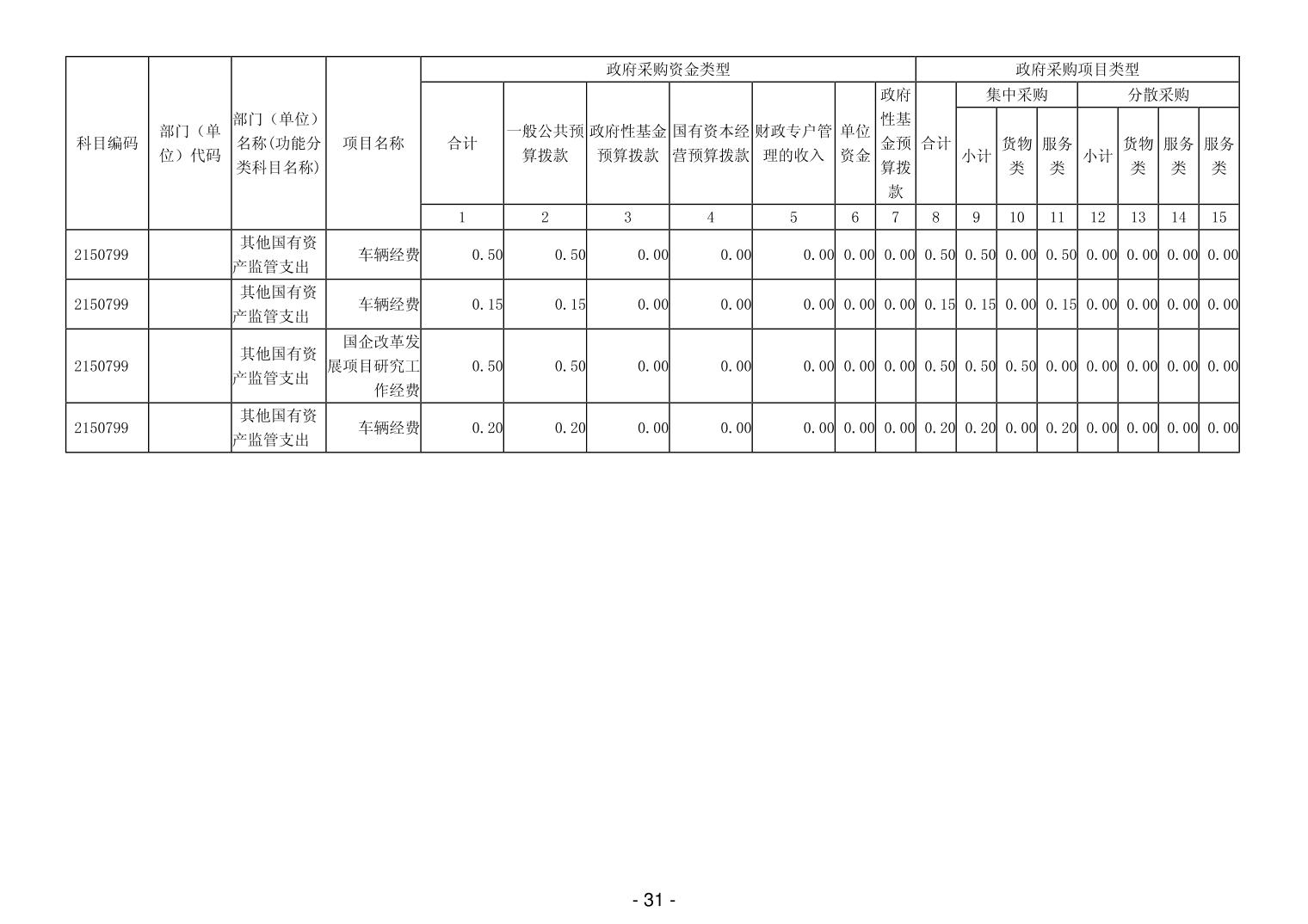 | 科目编码 | 部门（单位）代码 | 部门（单位）名称(功能分类科目名称) | 项目名称 | 政府采购资金类型 |  |  |  |  |  |  | 政府采购项目类型 |  |  |  |  |  |  |  |
|---|---|---|---|---|---|---|---|---|---|---|---|---|---|---|---|---|---|---|
|  |  |  |  | 合计 | 一般公共预算拨款 | 政府性基金预算拨款 | 国有资本经营预算拨款 | 财政专户管理的收入 | 单位资金 | 政府性基金预算拨款 | 合计 | 集中采购 |  |  | 分散采购 |  |  |  |
|  |  |  |  |  |  |  |  |  |  |  |  | 小计 | 货物类 | 服务类 | 小计 | 货物类 | 服务类 | 服务类 |
|  |  |  |  | 1 | 2 | 3 | 4 | 5 | 6 | 7 | 8 | 9 | 10 | 11 | 12 | 13 | 14 | 15 |
| 2150799 |  | 其他国有资产监管支出 | 车辆经费 | 0.50 | 0.50 | 0.00 | 0.00 | 0.00 | 0.00 | 0.00 | 0.50 | 0.50 | 0.00 | 0.50 | 0.00 | 0.00 | 0.00 | 0.00 |
| 2150799 |  | 其他国有资产监管支出 | 车辆经费 | 0.15 | 0.15 | 0.00 | 0.00 | 0.00 | 0.00 | 0.00 | 0.15 | 0.15 | 0.00 | 0.15 | 0.00 | 0.00 | 0.00 | 0.00 |
| 2150799 |  | 其他国有资产监管支出 | 国企改革发展项目研究工作经费 | 0.50 | 0.50 | 0.00 | 0.00 | 0.00 | 0.00 | 0.00 | 0.50 | 0.50 | 0.50 | 0.00 | 0.00 | 0.00 | 0.00 | 0.00 |
| 2150799 |  | 其他国有资产监管支出 | 车辆经费 | 0.20 | 0.20 | 0.00 | 0.00 | 0.00 | 0.00 | 0.00 | 0.20 | 0.20 | 0.00 | 0.20 | 0.00 | 0.00 | 0.00 | 0.00 |

- 31 -